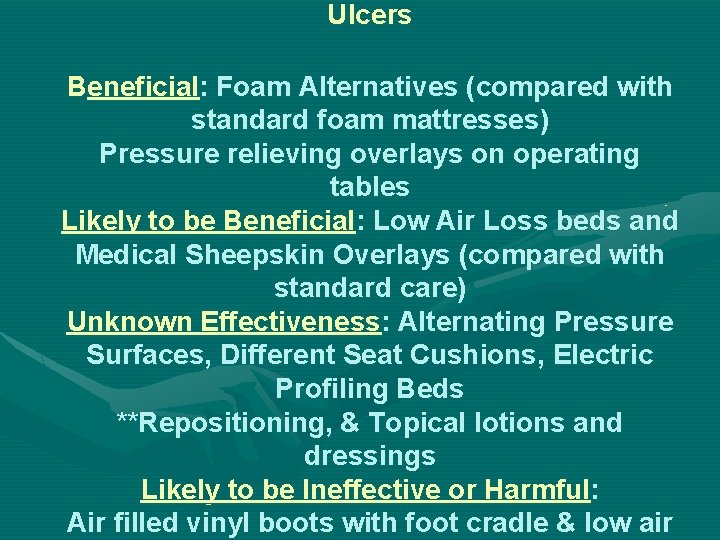 Ulcers

Beneficial: Foam Alternatives (compared with standard foam mattresses)
Pressure relieving overlays on operating tables
Likely to be Beneficial: Low Air Loss beds and Medical Sheepskin Overlays (compared with standard care)
Unknown Effectiveness: Alternating Pressure Surfaces, Different Seat Cushions, Electric Profiling Beds
**Repositioning, & Topical lotions and dressings
Likely to be Ineffective or Harmful:
Air filled vinyl boots with foot cradle & low air